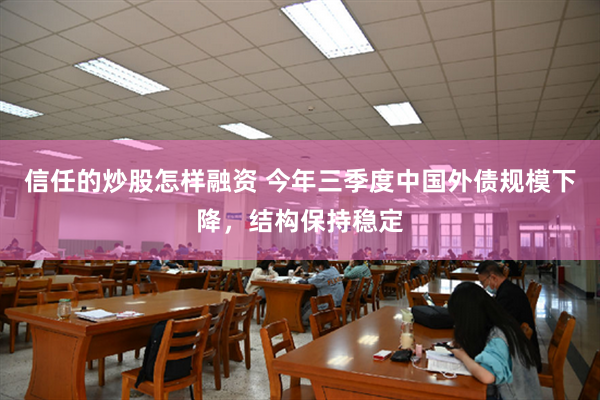 信任的炒股怎样融资 今年三季度中国外债规模下降，结构保持稳定